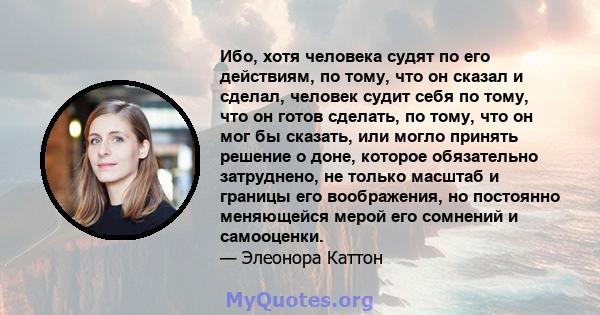 Ибо, хотя человека судят по его действиям, по тому, что он сказал и сделал, человек судит себя по тому, что он готов сделать, по тому, что он мог бы сказать, или могло принять решение о доне, которое обязательно затруднено, не только масштаб и границы его воображения, но постоянно меняющейся мерой его сомнений и самооценки.
— Элеонора Каттон

MyQuotes.org